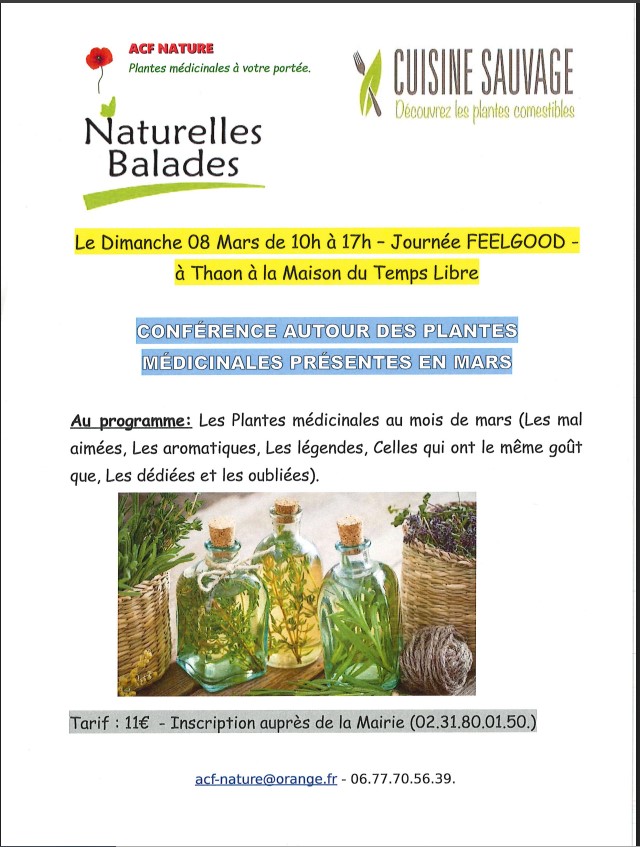 ACF NATURE
Plantes médicinales à votre portée.

Naturelles Balades

CUISINE SAUVAGE
Découvrez les plantes comestibles

Le Dimanche 08 Mars de 10h à 17h – Journée FEELGOOD – à Thaon à la Maison du Temps Libre

CONFÉRENCE AUTOUR DES PLANTES MÉDICINALES PRÉSENTES EN MARS

Au programme: Les Plantes médicinales au mois de mars (Les mal aimées, Les aromatiques, Les légendes, Celles qui ont le même goût que, Les dédiées et les oubliées).

Tarif : 11€ - Inscription auprès de la Mairie (02.31.80.01.50.)

acf-nature@orange.fr - 06.77.70.56.39.